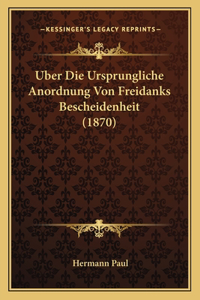 —KESSINGER'S LEGACY REPRINTS—

Uber Die Ursprungliche Anordnung Von Freidanks Bescheidenheit (1870)

Hermann Paul